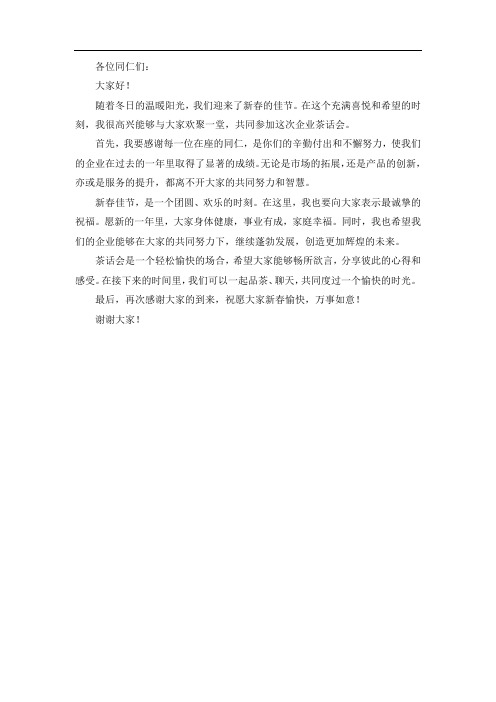 各位同仁们：

大家好！

随着冬日的温暖阳光，我们迎来了新春的佳节。在这个充满喜悦和希望的时刻，我很高兴能够与大家欢聚一堂，共同参加这次企业茶话会。

首先，我要感谢每一位在座的同仁，是你们的辛勤付出和不懈努力，使我们的企业在过去的一年里取得了显著的成绩。无论是市场的拓展，还是产品的创新，亦或是服务的提升，都离不开大家的共同努力和智慧。

新春佳节，是一个团圆、欢乐的时刻。在这里，我也要向大家表示最诚挚的祝福。愿新的一年里，大家身体健康，事业有成，家庭幸福。同时，我也希望我们的企业能够在大家的共同努力下，继续蓬勃发展，创造更加辉煌的未来。

茶话会是一个轻松愉快的场合，希望大家能够畅所欲言，分享彼此的心得和感受。在接下来的时间里，我们可以一起品茶、聊天，共同度过一个愉快的时光。

最后，再次感谢大家的到来，祝愿大家新春愉快，万事如意！

谢谢大家！